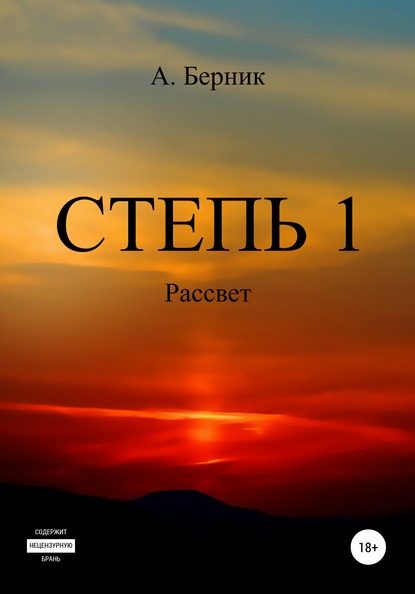 А. Берник

СТЕПЬ 1

Рассвет

СОДЕРЖИТ
НЕЦЕНЗУРНУЮ
БРАНЬ

18+